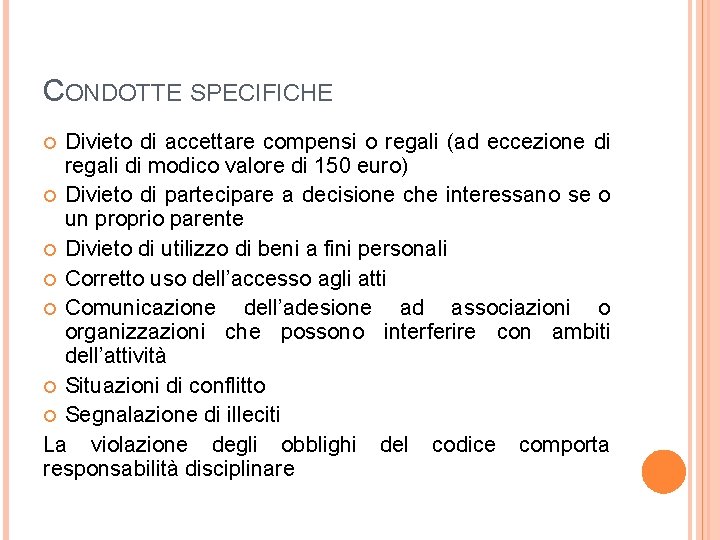 CONDOTTE SPECIFICHE

Divieto di accettare compensi o regali (ad eccezione di regali di modico valore di 150 euro)

Divieto di partecipare a decisione che interessano se o un proprio parente

Divieto di utilizzo di beni a fini personali

Corretto uso dell'accesso agli atti

Comunicazione dell'adesione ad associazioni o organizzazioni che possono interferire con ambiti dell'attività

Situazioni di conflitto

Segnalazione di illeciti

La violazione degli obblighi del codice comporta responsabilità disciplinare